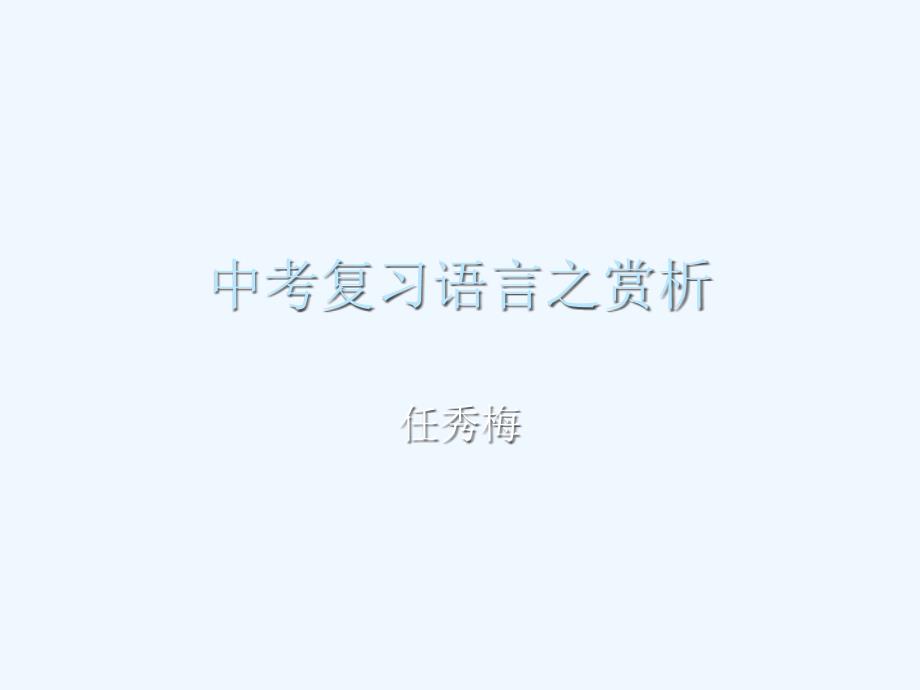 中考复习语言之赏析

任秀梅